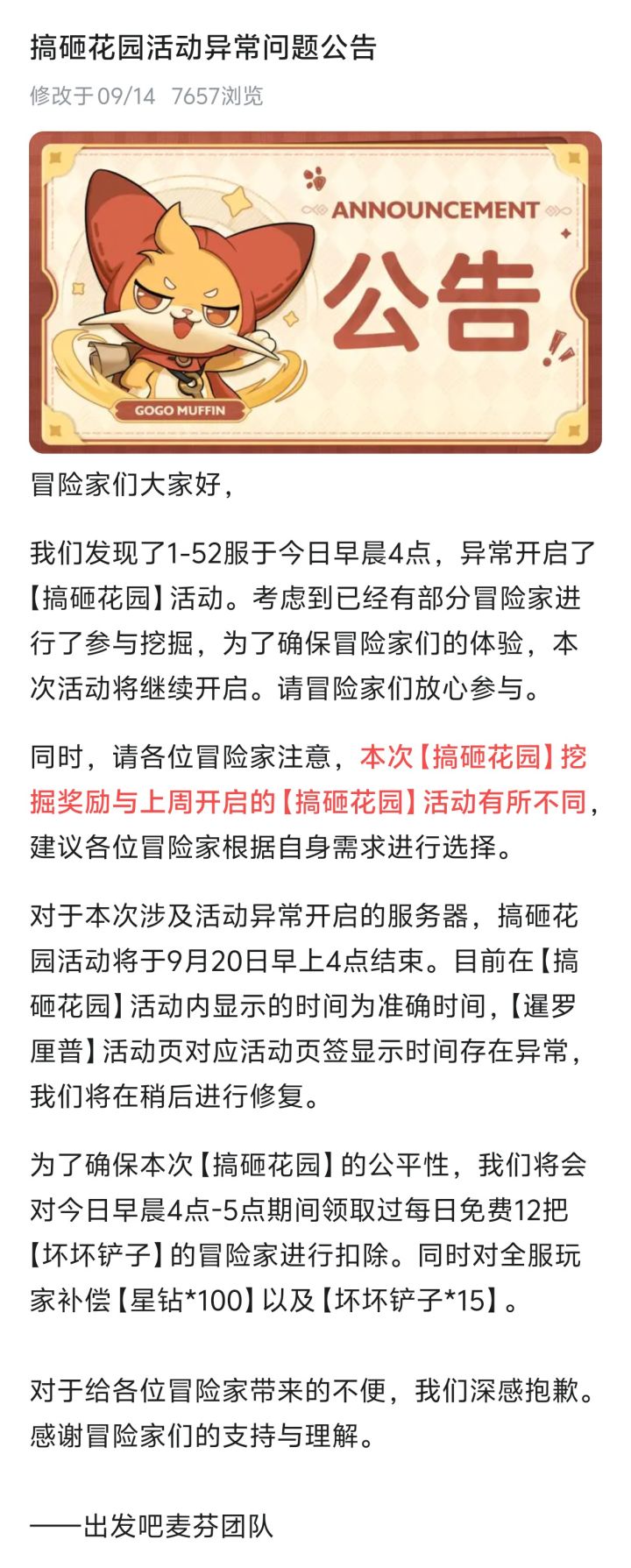 搞砸花园活动异常问题公告

修改于09/14 7657浏览

ANNOUNCEMENT

公告

GOGO MUFFIN

冒险家们大家好，

我们发现了1-52服于今日早晨4点，异常开启了【搞砸花园】活动。考虑到已经有部分冒险家进行了参与挖掘，为了确保冒险家们的体验，本次活动将继续开启。请冒险家们放心参与。

同时，请各位冒险家注意，本次【搞砸花园】挖掘奖励与上周开启的【搞砸花园】活动有所不同，建议各位冒险家根据自身需求进行选择。

对于本次涉及活动异常开启的服务器，搞砸花园活动将于9月20日早上4点结束。目前在【搞砸花园】活动内显示的时间为准确时间，【暹罗厘普】活动页对应活动页签显示时间存在异常，我们将在稍后进行修复。

为了确保本次【搞砸花园】的公平性，我们将会对今日早晨4点-5点期间领取过每日免费12把【坏坏铲子】的冒险家进行扣除。同时对全服玩家补偿【星钻*100】以及【坏坏铲子*15】。

对于给各位冒险家带来的不便，我们深感抱歉。感谢冒险家们的支持与理解。

——出发吧麦芬团队